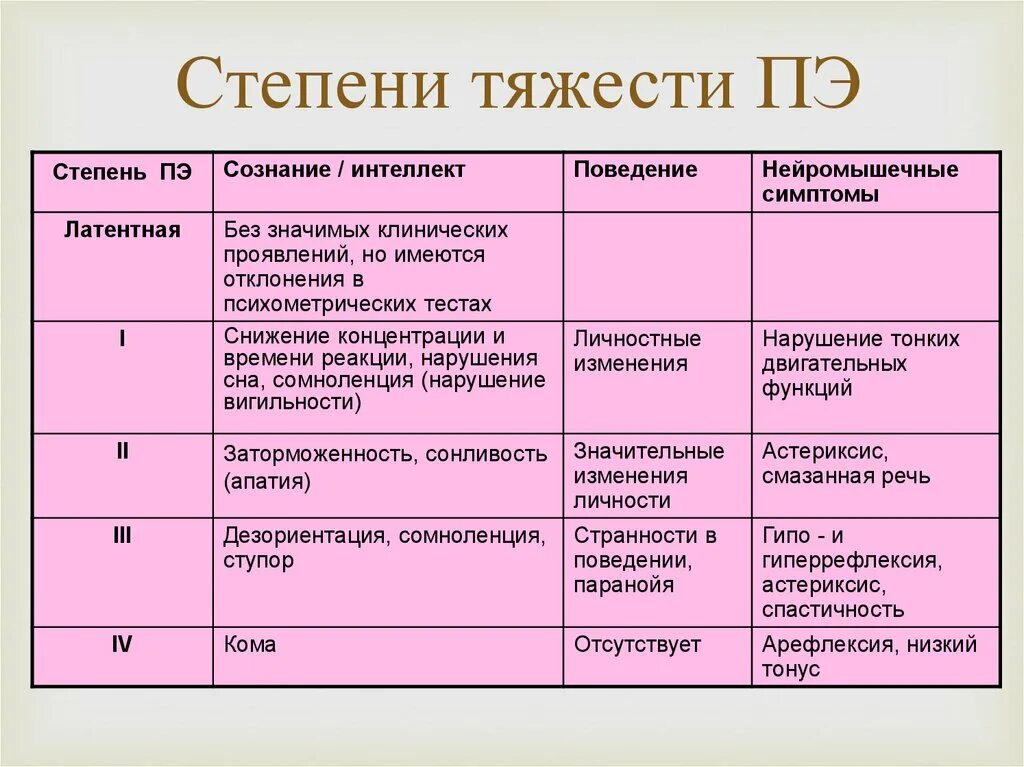 Степени тяжести ПЭ

| Степень ПЭ | Сознание / интеллект | Поведение | Нейромышечные симптомы |
|---|---|---|---|
| Латентная | Без значимых клинических проявлений, но имеются отклонения в психометрических тестах | | |
| I | Снижение концентрации и времени реакции, нарушения сна, сомноленция (нарушение вигильности) | Личностные изменения | Нарушение тонких двигательных функций |
| II | Заторможенность, сонливость (апатия) | Значительные изменения личности | Астериксис, смазанная речь |
| III | Дезориентация, сомноленция, ступор | Странности в поведении, паранойя | Гипо - и гиперрефлексия, астериксис, спастичность |
| IV | Кома | Отсутствует | Арефлексия, низкий тонус |